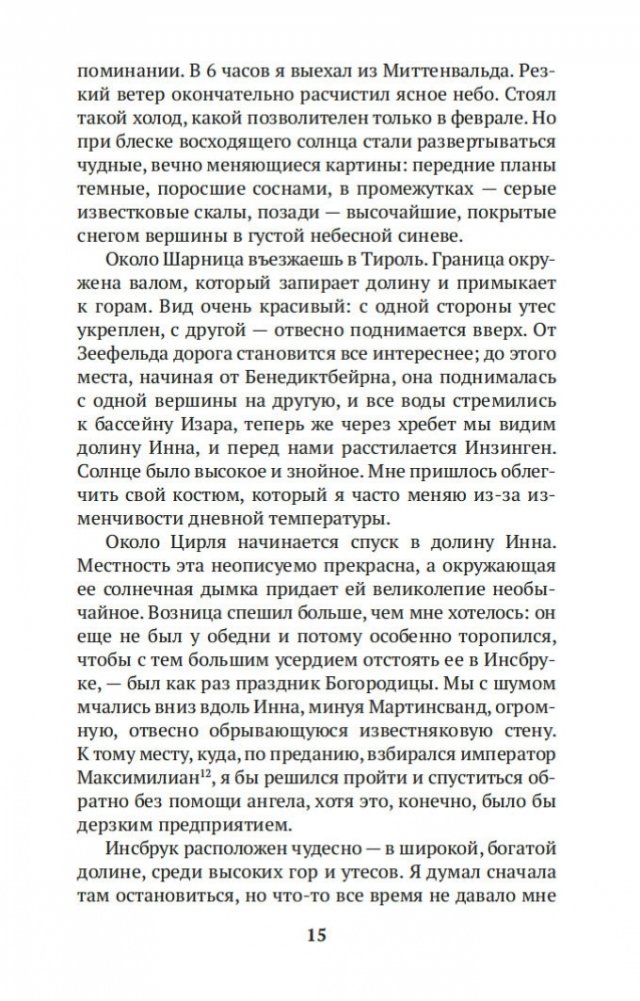 поминании. В 6 часов я выехал из Миттенвальда. Резкий ветер окончательно расчистил ясное небо. Стоял такой холод, какой позволителен только в феврале. Но при блеске восходящего солнца стали развертываться чудные, вечно меняющиеся картины: передние планы темные, поросшие соснами, в промежутках — серые известковые скалы, позади — высочайшие, покрытые снегом вершины в густой небесной синеве.

Около Шарница въезжаешь в Тироль. Граница окружена валом, который запирает долину и примыкает к горам. Вид очень красивый: с одной стороны утес укреплен, с другой — отвесно поднимается вверх. От Зеефельда дорога становится все интереснее; до этого места, начиная от Бенедиктбейрна, она поднималась с одной вершины на другую, и все воды стремились к бассейну Изара, теперь же через хребет мы видим долину Инна, и перед нами расстилается Инзинген. Солнце было высокое и знойное. Мне пришлось облегчить свой костюм, который я часто меняю из-за изменчивости дневной температуры.

Около Цирля начинается спуск в долину Инна. Местность эта неописуемо прекрасна, а окружающая ее солнечная дымка придает ей великолепие необычайное. Возница спешил больше, чем мне хотелось: он еще не был у обедни и потому особенно торопился, чтобы с тем большим усердием отстоять ее в Инсбруке, — был как раз праздник Богородицы. Мы с шумом мчались вниз вдоль Инна, минуя Мартинсванд, огромную, отвесно обрывающуюся известняковую стену. К тому месту, куда, по преданию, взбирался император Максимилиан$^{12}$, я бы решился пройти и спуститься обратно без помощи ангела, хотя это, конечно, было бы дерзким предприятием.

Инсбрук расположен чудесно — в широкой, богатой долине, среди высоких гор и утесов. Я думал сначала там остановиться, но что-то все время не давало мне

15